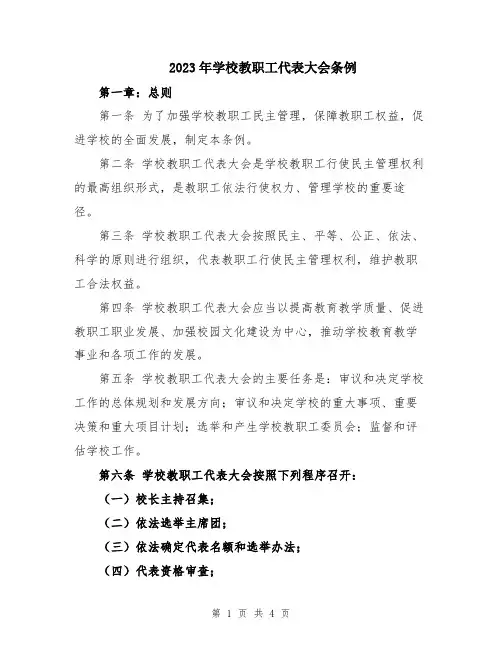 2023年学校教职工代表大会条例

第一章：总则

第一条 为了加强学校教职工民主管理，保障教职工权益，促进学校的全面发展，制定本条例。

第二条 学校教职工代表大会是学校教职工行使民主管理权利的最高组织形式，是教职工依法行使权力、管理学校的重要途径。

第三条 学校教职工代表大会按照民主、平等、公正、依法、科学的原则进行组织，代表教职工行使民主管理权利，维护教职工合法权益。

第四条 学校教职工代表大会应当以提高教育教学质量、促进教职工职业发展、加强校园文化建设为中心，推动学校教育教学事业和各项工作的发展。

第五条 学校教职工代表大会的主要任务是：审议和决定学校工作的总体规划和发展方向；审议和决定学校的重大事项、重要决策和重大项目计划；选举和产生学校教职工委员会；监督和评估学校工作。

第六条 学校教职工代表大会按照下列程序召开：

（一）校长主持召集；

（二）依法选举主席团；

（三）依法确定代表名额和选举办法；

（四）代表资格审查；

第 1 页 共 4 页